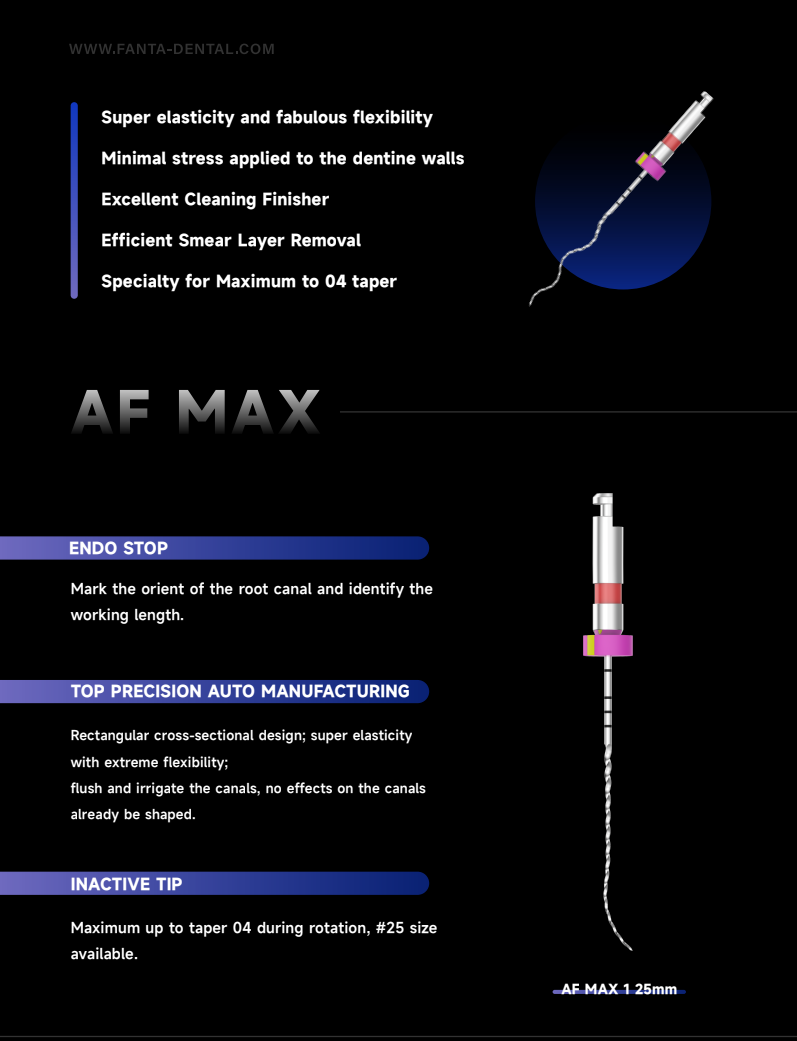 WWW.FANTA-DENTAL.COM

Super elasticity and fabulous flexibility

Minimal stress applied to the dentine walls

Excellent Cleaning Finisher

Efficient Smear Layer Removal

Specialty for Maximum to 04 taper

AF MAX

ENDO STOP

Mark the orient of the root canal and identify the working length.

TOP PRECISION AUTO MANUFACTURING

Rectangular cross-sectional design; super elasticity with extreme flexibility;
flush and irrigate the canals, no effects on the canals already be shaped.

INACTIVE TIP

Maximum up to taper 04 during rotation, #25 size available.

AF MAX 1 25mm